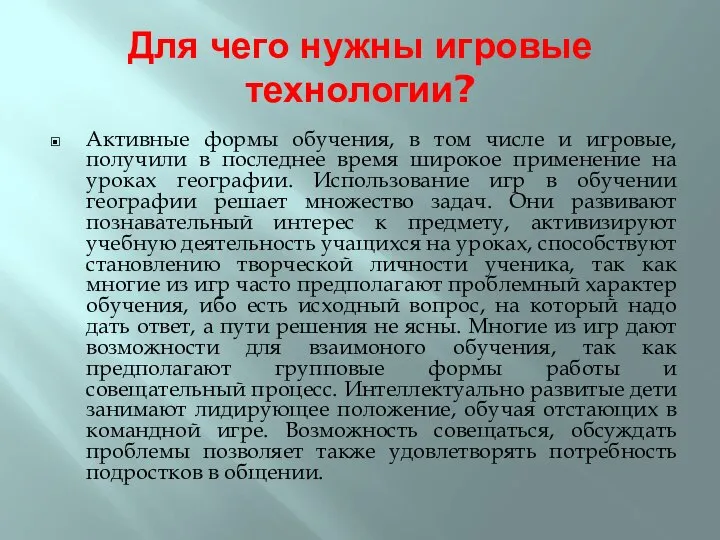 Для чего нужны игровые технологии?

Активные формы обучения, в том числе и игровые, получили в последнее время широкое применение на уроках географии. Использование игр в обучении географии решает множество задач. Они развивают познавательный интерес к предмету, активизируют учебную деятельность учащихся на уроках, способствуют становлению творческой личности ученика, так как многие из игр часто предполагают проблемный характер обучения, ибо есть исходный вопрос, на который надо дать ответ, а пути решения не ясны. Многие из игр дают возможности для взаимоного обучения, так как предполагают групповые формы работы и совещательный процесс. Интеллектуально развитые дети занимают лидирующее положение, обучая отстающих в командной игре. Возможность совещаться, обсуждать проблемы позволяет также удовлетворять потребность подростков в общении.